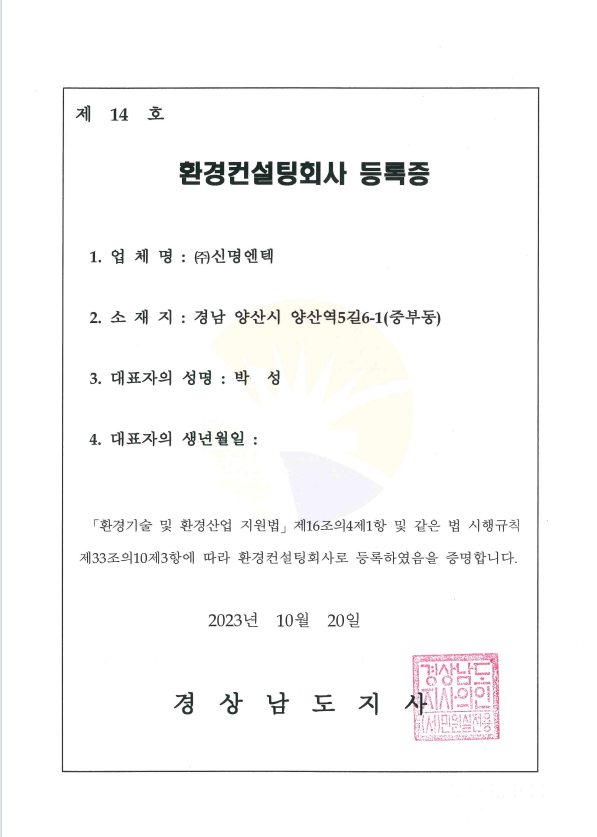 제 14 호

환경컨설팅회사 등록증

1. 업 체 명 : ㈜신명엔텍

2. 소 재 지 : 경남 양산시 양산역5길6-1(중부동)

3. 대표자의 성명 : 박 성

4. 대표자의 생년월일 :

「환경기술 및 환경산업 지원법」 제16조의4제1항 및 같은 법 시행규칙 제33조의10제3항에 따라 환경컨설팅회사로 등록하였음을 증명합니다.

2023년 10월 20일

경 상 남 도 지 사

경상남도지사의인 (서민원실전용)